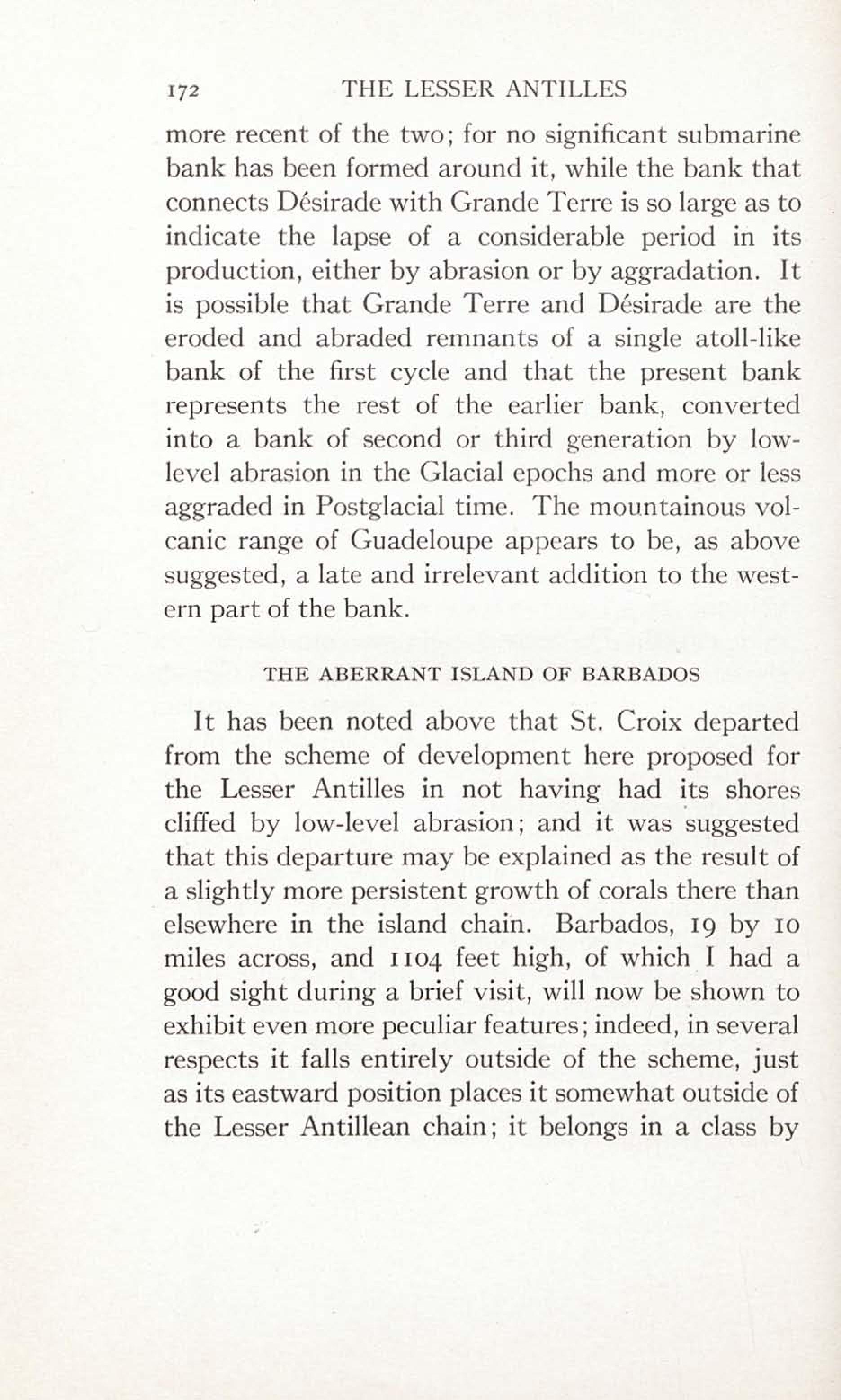 172 THE LESSER ANTILLES

more recent of the two; for no significant submarine bank has been formed around it, while the bank that connects Désirade with Grande Terre is so large as to indicate the lapse of a considerable period in its production, either by abrasion or by aggradation. It is possible that Grande Terre and Désirade are the eroded and abraded remnants of a single atoll-like bank of the first cycle and that the present bank represents the rest of the earlier bank, converted into a bank of second or third generation by low-level abrasion in the Glacial epochs and more or less aggraded in Postglacial time. The mountainous volcanic range of Guadeloupe appears to be, as above suggested, a late and irrelevant addition to the western part of the bank.

THE ABERRANT ISLAND OF BARBADOS

It has been noted above that St. Croix departed from the scheme of development here proposed for the Lesser Antilles in not having had its shores cliffed by low-level abrasion; and it was suggested that this departure may be explained as the result of a slightly more persistent growth of corals there than elsewhere in the island chain. Barbados, 19 by 10 miles across, and 1104 feet high, of which I had a good sight during a brief visit, will now be shown to exhibit even more peculiar features; indeed, in several respects it falls entirely outside of the scheme, just as its eastward position places it somewhat outside of the Lesser Antillean chain; it belongs in a class by